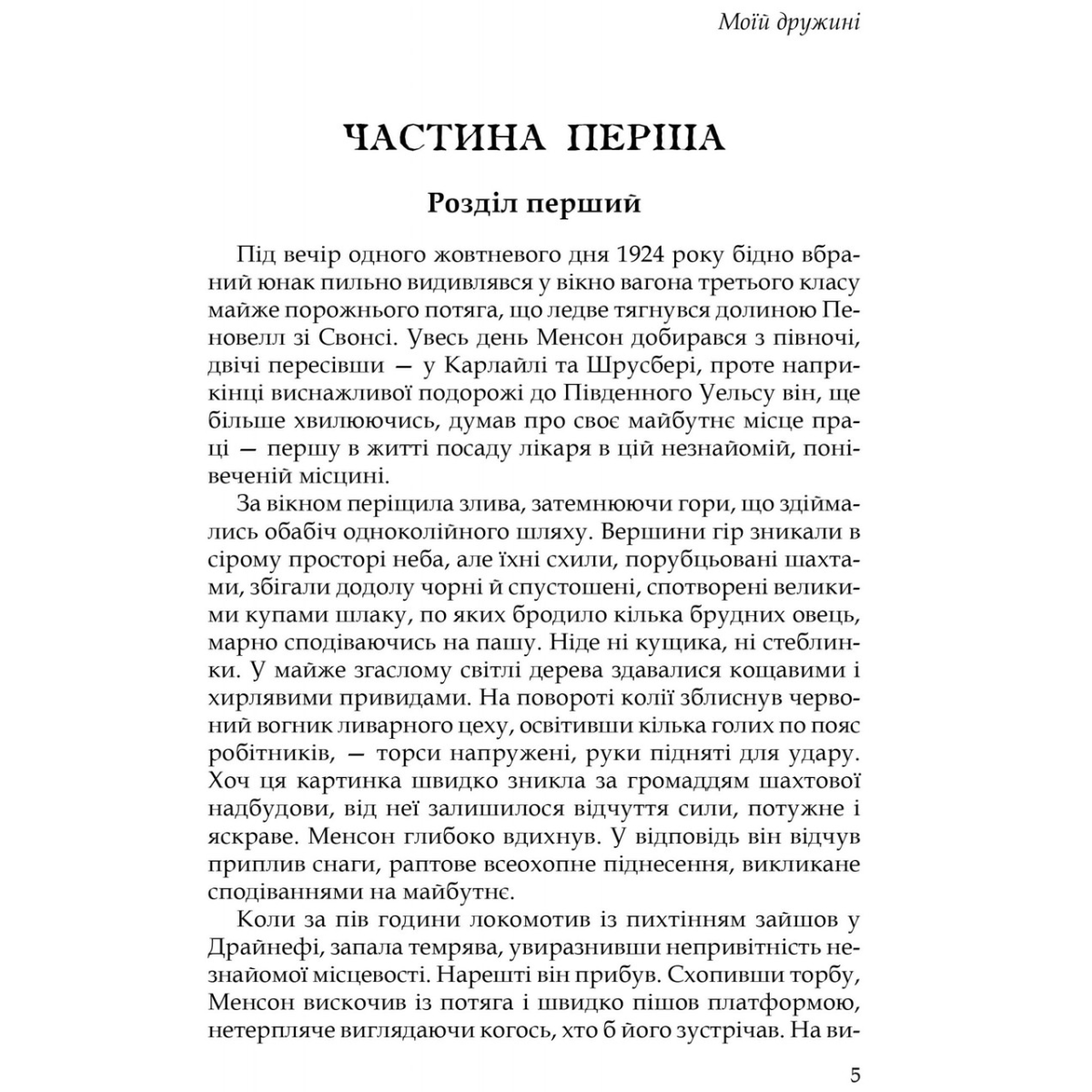 Моїй дружині

ЧАСТИНА ПЕРША

Розділ перший

Під вечір одного жовтневого дня 1924 року бідно вбраний юнак пильно видивлявся у вікно вагона третього класу майже порожнього потяга, що ледве тягнувся долиною Пеновелл зі Свонсі. Увесь день Менсон добирався з півночі, двічі пересівши — у Карлайлі та Шрусбері, проте наприкінці виснажливої подорожі до Південного Уельсу він, ще більше хвилюючись, думав про своє майбутнє місце праці — першу в житті посаду лікаря в цій незнайомій, понівеченій місцині.

За вікном періщила злива, затемнюючи гори, що здіймались обабіч одноколійного шляху. Вершини гір зникали в сірому просторі неба, але їхні схили, порубцьовані шахтами, збігали додолу чорні й спустошені, спотворені великими купами шлаку, по яких бродило кілька брудних овець, марно сподіваючись на пашу. Ніде ні кущика, ні стеблинки. У майже згаслому світлі дерева здавалися кощавими і хирлявими привидами. На повороті колії зблиснув червоний вогник ливарного цеху, освітивши кілька голих по пояс робітників, — торси напружені, руки підняті для удару. Хоч ця картинка швидко зникла за громаддям шахтової надбудови, від неї залишилося відчуття сили, потужне і яскраве. Менсон глибоко вдихнув. У відповідь він відчув приплив снаги, раптове всеохопне піднесення, викликане сподіваннями на майбутнє.

Коли за пів години локомотив із пихтінням зайшов у Драйнефі, запала темрява, увиразнивши непривітність незнайомої місцевості. Нарешті він прибув. Схопивши торбу, Менсон вискочив із потяга і швидко пішов платформою, нетерпляче виглядаючи когось, хто б його зустрічав. На ви-

5